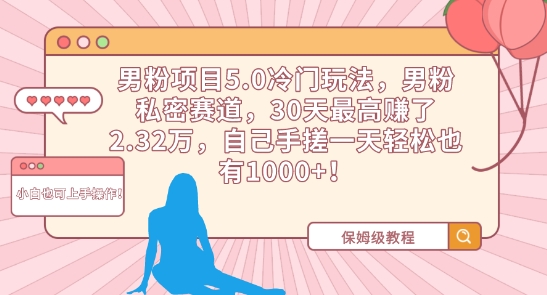 男粉项目5.0冷门玩法，男粉私密赛道，30天最高赚了2.32万，自己手搓一天轻松也有1000+！

小白也可上手操作！

保姆级教程